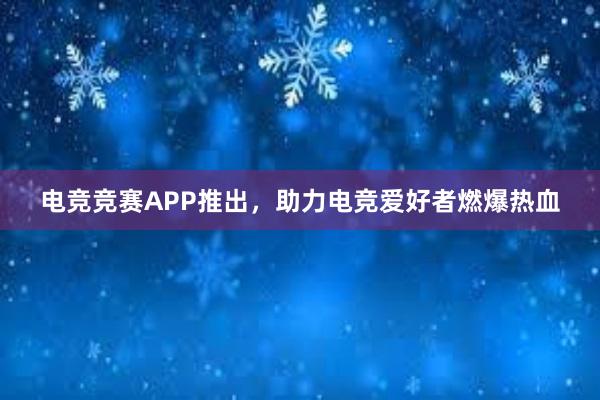 电竞竞赛APP推出，助力电竞爱好者燃爆热血